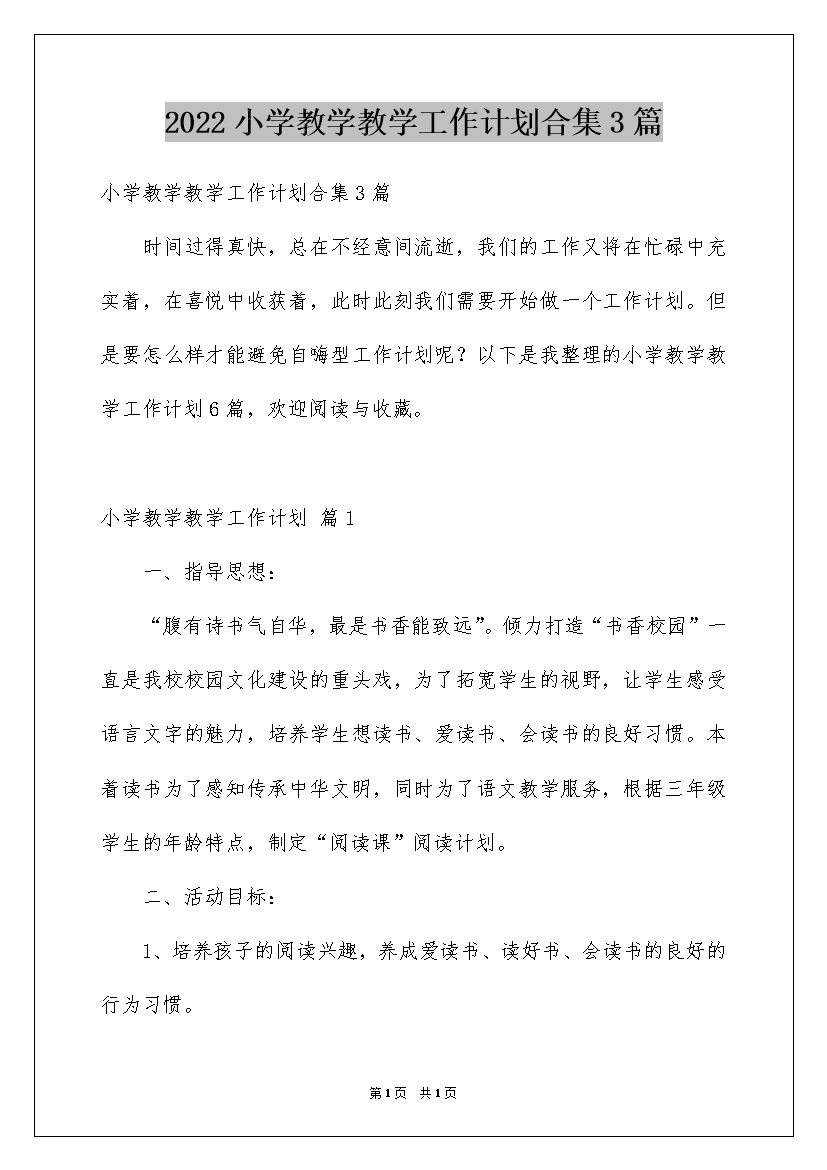 2022小学教学教学工作计划合集3篇

小学教学教学工作计划合集3篇

时间过得真快，总在不经意间流逝，我们的工作又将在忙碌中充实着，在喜悦中收获着，此时此刻我们需要开始做一个工作计划。但是要怎么样才能避免自嗨型工作计划呢？以下是我整理的小学教学教学工作计划6篇，欢迎阅读与收藏。

小学教学教学工作计划 篇1

一、指导思想：

“腹有诗书气自华，最是书香能致远”。倾力打造“书香校园”一直是我校校园文化建设的重头戏，为了拓宽学生的视野，让学生感受语言文字的魅力，培养学生想读书、爱读书、会读书的良好习惯。本着读书为了感知传承中华文明，同时为了语文教学服务，根据三年级学生的年龄特点，制定“阅读课”阅读计划。

二、活动目标：

1、培养孩子的阅读兴趣，养成爱读书、读好书、会读书的良好的行为习惯。

第1页 共1页